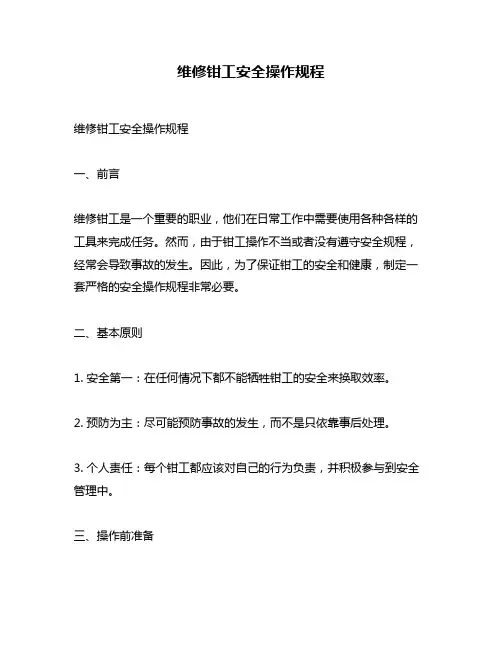 维修钳工安全操作规程

维修钳工安全操作规程

一、前言

维修钳工是一个重要的职业，他们在日常工作中需要使用各种各样的工具来完成任务。然而，由于钳工操作不当或者没有遵守安全规程，经常会导致事故的发生。因此，为了保证钳工的安全和健康，制定一套严格的安全操作规程非常必要。

二、基本原则

1. 安全第一：在任何情况下都不能牺牲钳工的安全来换取效率。

2. 预防为主：尽可能预防事故的发生，而不是只依靠事后处理。

3. 个人责任：每个钳工都应该对自己的行为负责，并积极参与到安全管理中。

三、操作前准备